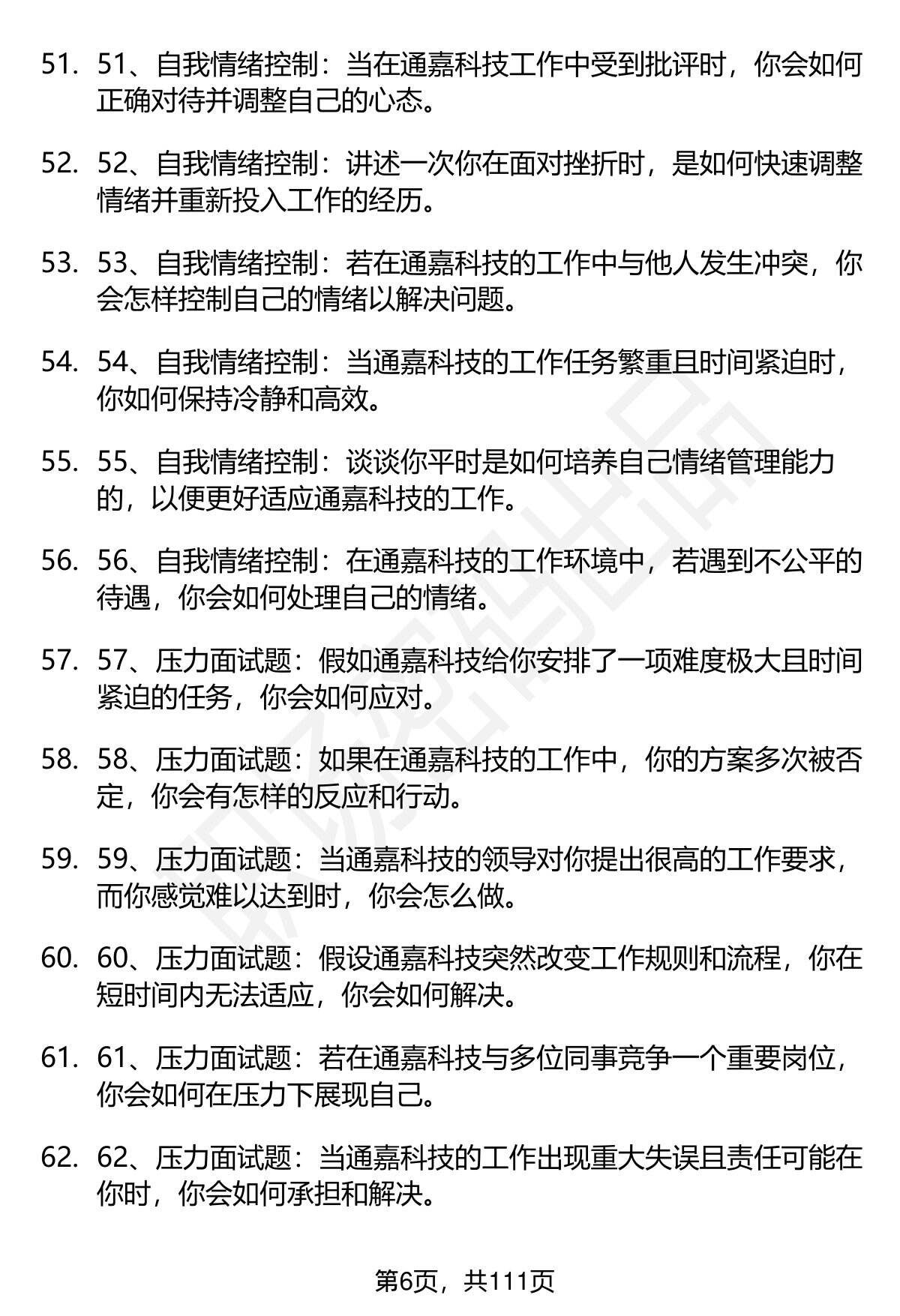 51. 51、自我情绪控制：当在通嘉科技工作中受到批评时，你会如何正确对待并调整自己的心态。

52. 52、自我情绪控制：讲述一次你在面对挫折时，是如何快速调整情绪并重新投入工作的经历。

53. 53、自我情绪控制：若在通嘉科技的工作中与他人发生冲突，你会怎样控制自己的情绪以解决问题。

54. 54、自我情绪控制：当通嘉科技的工作任务繁重且时间紧迫时，你如何保持冷静和高效。

55. 55、自我情绪控制：谈谈你平时是如何培养自己情绪管理能力的，以便更好适应通嘉科技的工作。

56. 56、自我情绪控制：在通嘉科技的工作环境中，若遇到不公平的待遇，你会如何处理自己的情绪。

57. 57、压力面试题：假如通嘉科技给你安排了一项难度极大且时间紧迫的任务，你会如何应对。

58. 58、压力面试题：如果在通嘉科技的工作中，你的方案多次被否定，你会有怎样的反应和行动。

59. 59、压力面试题：当通嘉科技的领导对你提出很高的工作要求，而你感觉难以达到时，你会怎么做。

60. 60、压力面试题：假设通嘉科技突然改变工作规则和流程，你在短时间内无法适应，你会如何解决。

61. 61、压力面试题：若在通嘉科技与多位同事竞争一个重要岗位，你会如何在压力下展现自己。

62. 62、压力面试题：当通嘉科技的工作出现重大失误且责任可能在你时，你会如何承担和解决。

第6页，共111页